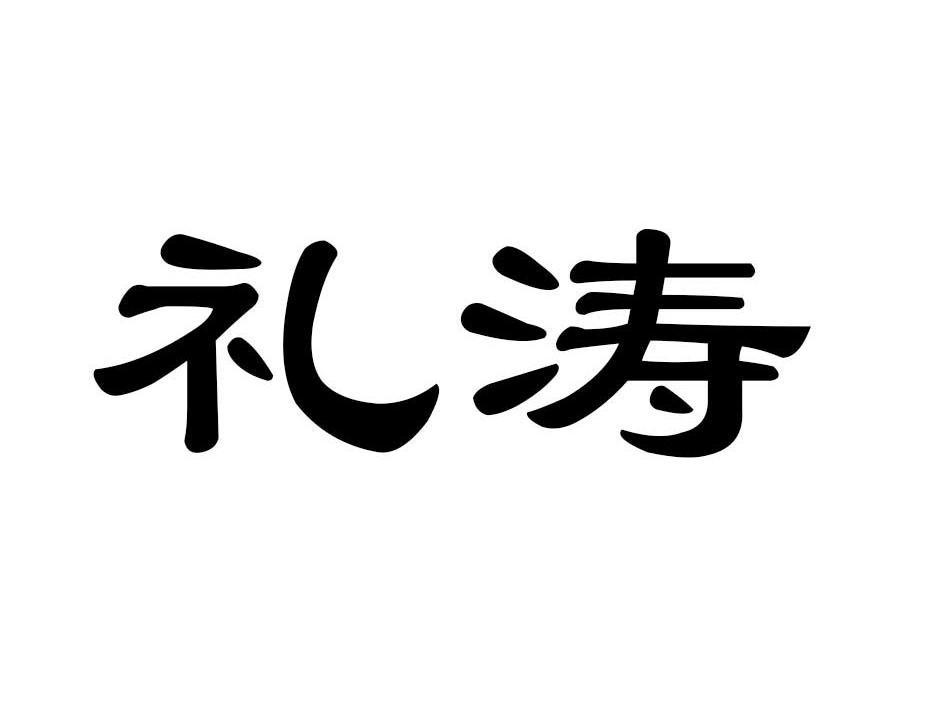 礼涛